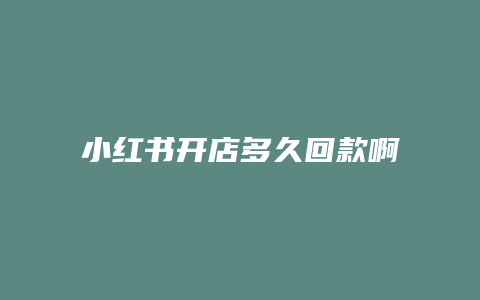 小红书开店多久回款啊